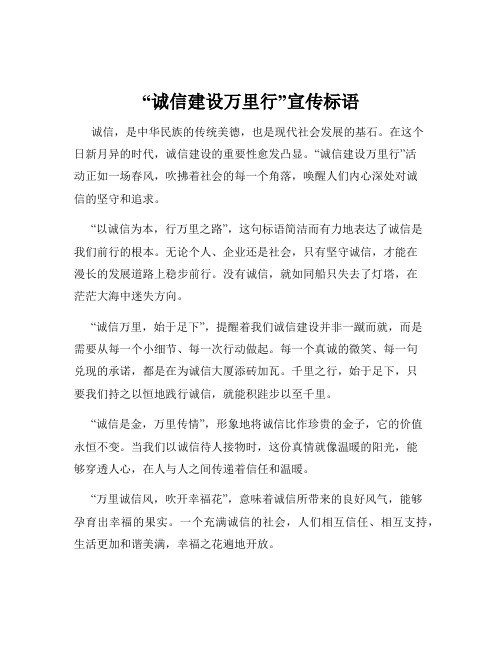 “诚信建设万里行”宣传标语

诚信，是中华民族的传统美德，也是现代社会发展的基石。在这个日新月异的时代，诚信建设的重要性愈发凸显。“诚信建设万里行”活动正如一场春风，吹拂着社会的每一个角落，唤醒人们内心深处对诚信的坚守和追求。

“以诚信为本，行万里之路”，这句标语简洁而有力地表达了诚信是我们前行的根本。无论个人、企业还是社会，只有坚守诚信，才能在漫长的发展道路上稳步前行。没有诚信，就如同船只失去了灯塔，在茫茫大海中迷失方向。

“诚信万里，始于足下”，提醒着我们诚信建设并非一蹴而就，而是需要从每一个小细节、每一次行动做起。每一个真诚的微笑、每一句兑现的承诺，都是在为诚信大厦添砖加瓦。千里之行，始于足下，只要我们持之以恒地践行诚信，就能积跬步以至千里。

“诚信是金，万里传情”，形象地将诚信比作珍贵的金子，它的价值永恒不变。当我们以诚信待人接物时，这份真情就像温暖的阳光，能够穿透人心，在人与人之间传递着信任和温暖。

“万里诚信风，吹开幸福花”，意味着诚信所带来的良好风气，能够孕育出幸福的果实。一个充满诚信的社会，人们相互信任、相互支持，生活更加和谐美满，幸福之花遍地开放。